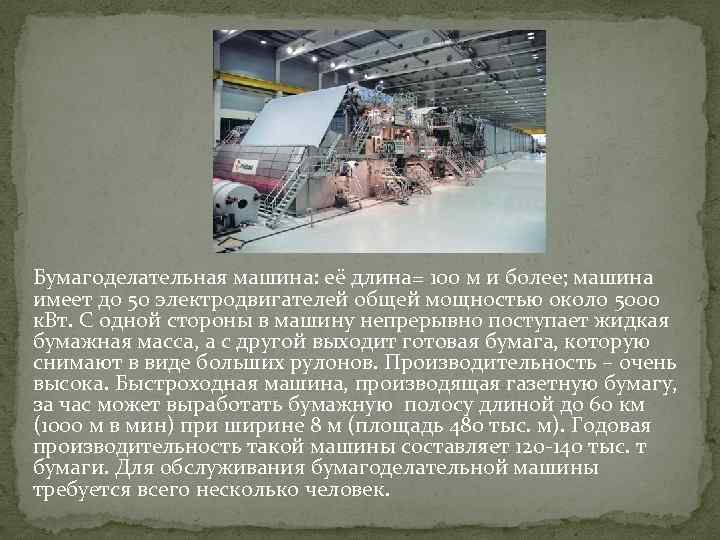 Бумагоделательная машина: её длина= 100 м и более; машина имеет до 50 электродвигателей общей мощностью около 5000 кВт. С одной стороны в машину непрерывно поступает жидкая бумажная масса, а с другой выходит готовая бумага, которую снимают в виде больших рулонов. Производительность – очень высока. Быстроходная машина, производящая газетную бумагу, за час может выработать бумажную полосу длиной до 60 км (1000 м в мин) при ширине 8 м (площадь 480 тыс. м). Годовая производительность такой машины составляет 120-140 тыс. т бумаги. Для обслуживания бумагоделательной машины требуется всего несколько человек.